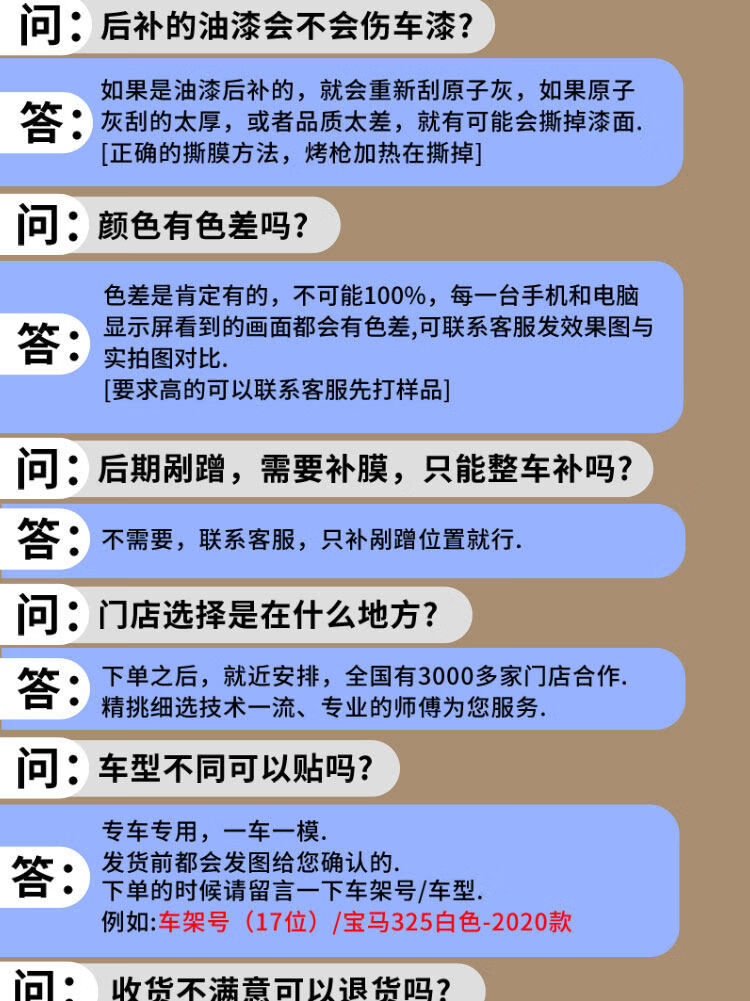 问：后补的油漆会不会伤车漆？

答：如果是油漆后补的，就会重新刮原子灰，如果原子灰刮的太厚，或者品质太差，就有可能会撕掉漆面.
[正确的撕膜方法，烤枪加热在撕掉]

问：颜色有色差吗？

答：色差是肯定有的，不可能100%，每一台手机和电脑显示屏看到的画面都会有色差,可联系客服发效果图与实拍图对比.
[要求高的可以联系客服先打样品]

问：后期剐蹭，需要补膜，只能整车补吗？

答：不需要，联系客服，只补剐蹭位置就行.

问：门店选择是在什么地方？

答：下单之后，就近安排，全国有3000多家门店合作.
精挑细选技术一流、专业的师傅为您服务.

问：车型不同可以贴吗？

答：专车专用，一车一模.
发货前都会发图给您确认的.
下单的时候请留言一下车架号/车型.
例如:车架号（17位）/宝马325白色-2020款

问：收货不满意可以退货吗？